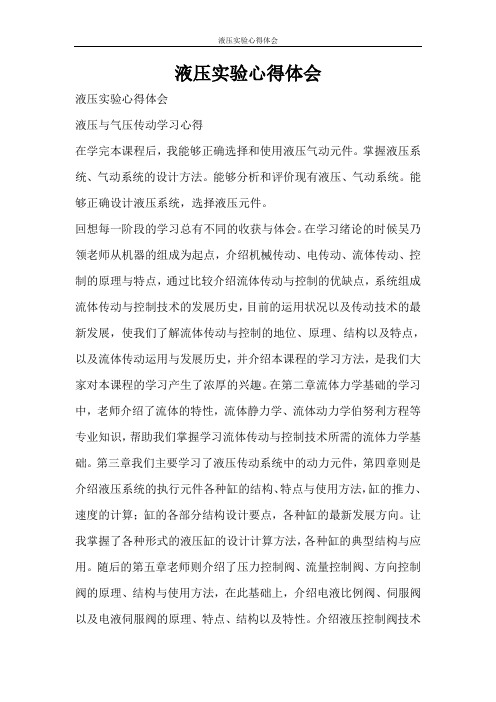 液压实验心得体会

液压实验心得体会

液压实验心得体会

液压与气压传动学习心得

在学完本课程后，我能够正确选择和使用液压气动元件。掌握液压系统、气动系统的设计方法。能够分析和评价现有液压、气动系统。能够正确设计液压系统，选择液压元件。

回想每一阶段的学习总有不同的收获与体会。在学习绪论的时候吴乃领老师从机器的组成为起点，介绍机械传动、电传动、流体传动、控制的原理与特点，通过比较介绍流体传动与控制的优缺点，系统组成流体传动与控制技术的发展历史，目前的运用状况以及传动技术的最新发展，使我们了解流体传动与控制的地位、原理、结构以及特点，以及流体传动运用与发展历史，并介绍本课程的学习方法，是我们大家对本课程的学习产生了浓厚的兴趣。在第二章流体力学基础的学习中，老师介绍了流体的特性，流体静力学、流体动力学伯努利方程等专业知识，帮助我们掌握学习流体传动与控制技术所需的流体力学基础。第三章我们主要学习了液压传动系统中的动力元件，第四章则是介绍液压系统的执行元件各种缸的结构、特点与使用方法，缸的推力、速度的计算；缸的各部分结构设计要点，各种缸的最新发展方向。让我掌握了各种形式的液压缸的设计计算方法，各种缸的典型结构与应用。随后的第五章老师则介绍了压力控制阀、流量控制阀、方向控制阀的原理、结构与使用方法，在此基础上，介绍电液比例阀、伺服阀以及电液伺服阀的原理、特点、结构以及特性。介绍液压控制阀技术